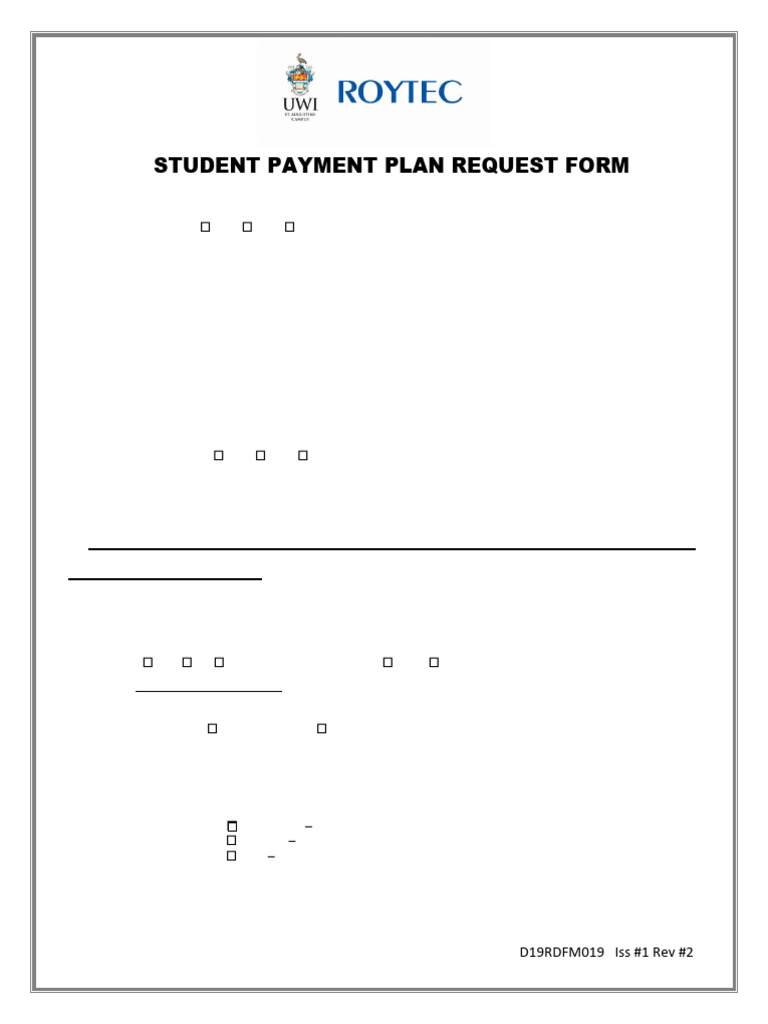 UWI
ST. AUGUSTINE CAMPUS
ROYTEC

STUDENT PAYMENT PLAN REQUEST FORM

☐ ☐ ☐

☐ ☐ ☐

☐ ☐ ☐ ☐ ☐

☐ ☐

☐ –
☐ –
☐ –

D19RDFM019 Iss #1 Rev #2